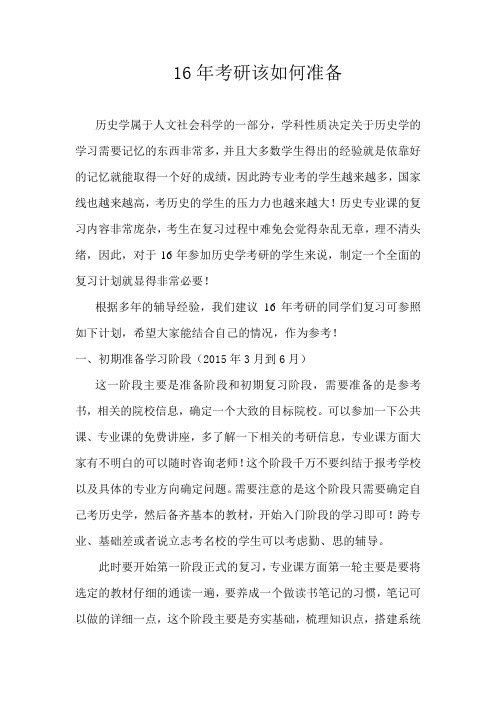 16年考研该如何准备

历史学属于人文社会科学的一部分，学科性质决定关于历史学的学习需要记忆的东西非常多，并且大多数学生得出的经验就是依靠好的记忆就能取得一个好的成绩，因此跨专业考的学生越来越多，国家线也越来越高，考历史的学生的压力力也越来越大！历史专业课的复习内容非常庞杂，考生在复习过程中难免会觉得杂乱无章，理不清头绪，因此，对于16年参加历史学考研的学生来说，制定一个全面的复习计划就显得非常必要！

根据多年的辅导经验，我们建议16年考研的同学们复习可参照如下计划，希望大家能结合自己的情况，作为参考！

一、初期准备学习阶段（2015年3月到6月）

这一阶段主要是准备阶段和初期复习阶段，需要准备的是参考书，相关的院校信息，确定一个大致的目标院校。可以参加一下公共课、专业课的免费讲座，多了解一下相关的考研信息，专业课方面大家有不明白的可以随时咨询老师！这个阶段千万不要纠结于报考学校以及具体的专业方向确定问题。需要注意的是这个阶段只需要确定自己考历史学，然后备齐基本的教材，开始入门阶段的学习即可！跨专业、基础差或者说立志考名校的学生可以考虑勤、思的辅导。

此时要开始第一阶段正式的复习，专业课方面第一轮主要是要将选定的教材仔细的通读一遍，要养成一个做读书笔记的习惯，笔记可以做的详细一点，这个阶段主要是夯实基础，梳理知识点，搭建系统